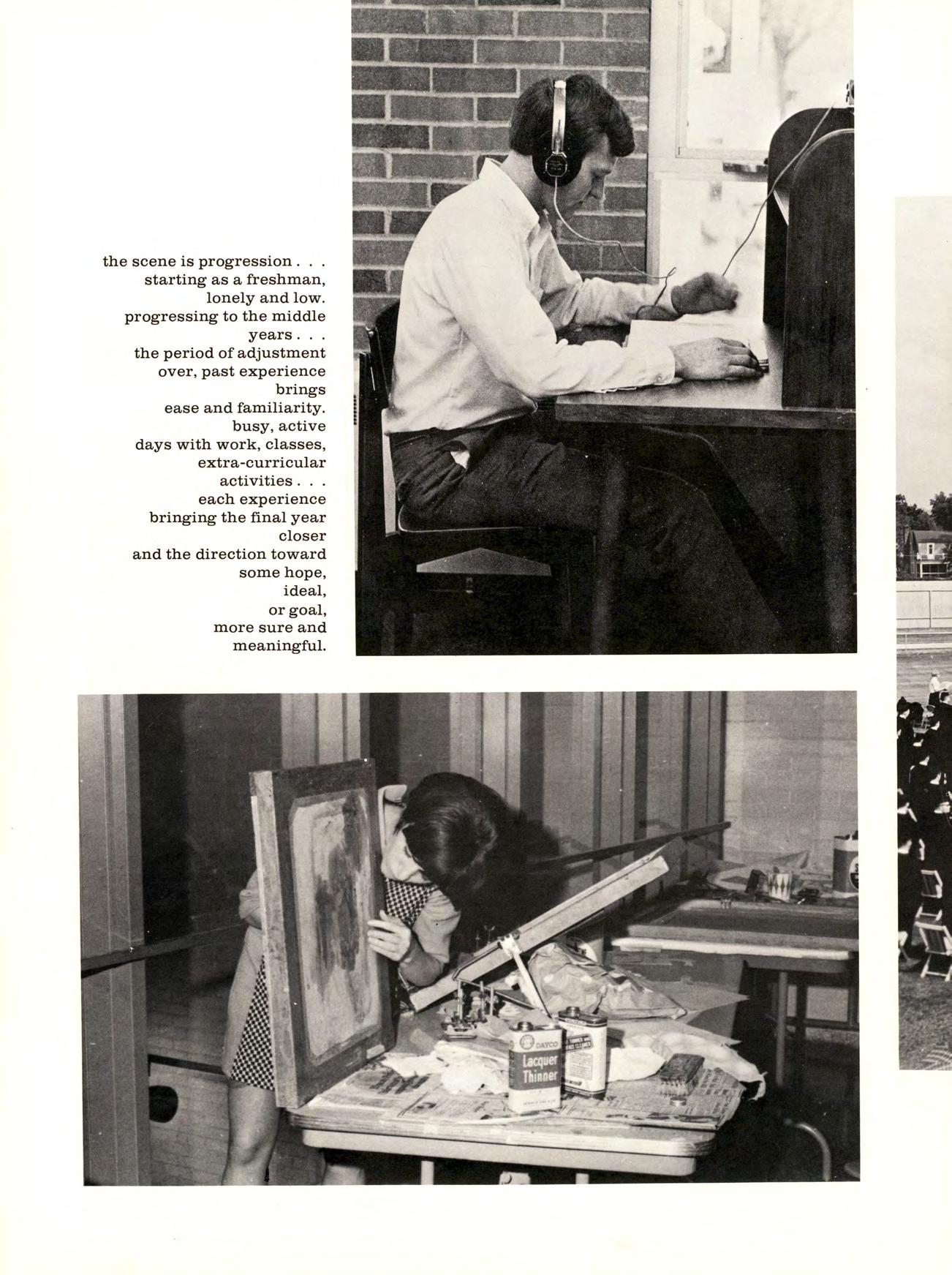 the scene is progression . . .
starting as a freshman,
lonely and low.
progressing to the middle
years . . .
the period of adjustment
over, past experience
brings
ease and familiarity.
busy, active
days with work, classes,
extra-curricular
activities . . .
each experience
bringing the final year
closer
and the direction toward
some hope,
ideal,
or goal,
more sure and
meaningful.

DAYCO
Lacquer
Thinner